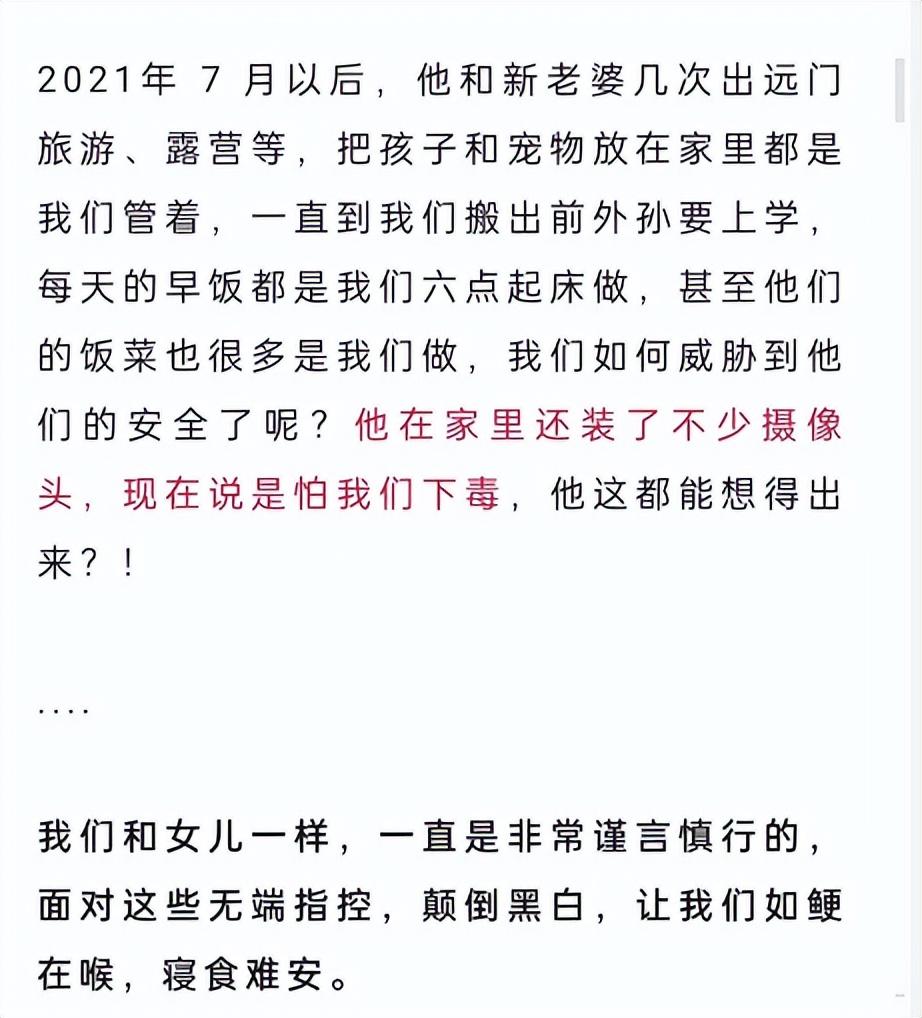 2021年 7 月以后，他和新老婆几次出远门旅游、露营等，把孩子和宠物放在家里都是我们管着，一直到我们搬出前外孙要上学，每天的早饭都是我们六点起床做，甚至他们的饭菜也很多是我们做，我们如何威胁到他们的安全了呢？他在家里还装了不少摄像头，现在说是怕我们下毒，他这都能想得出来？！

....

我们和女儿一样，一直是非常谨言慎行的，面对这些无端指控，颠倒黑白，让我们如鲠在喉，寝食难安。